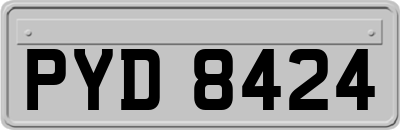 PYD 8424